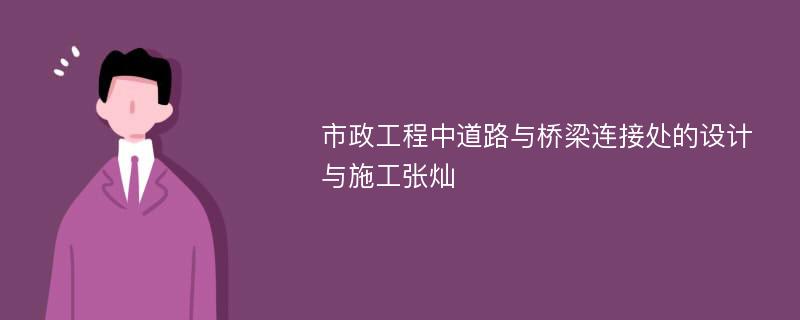 市政工程中道路与桥梁连接处的设计与施工张灿